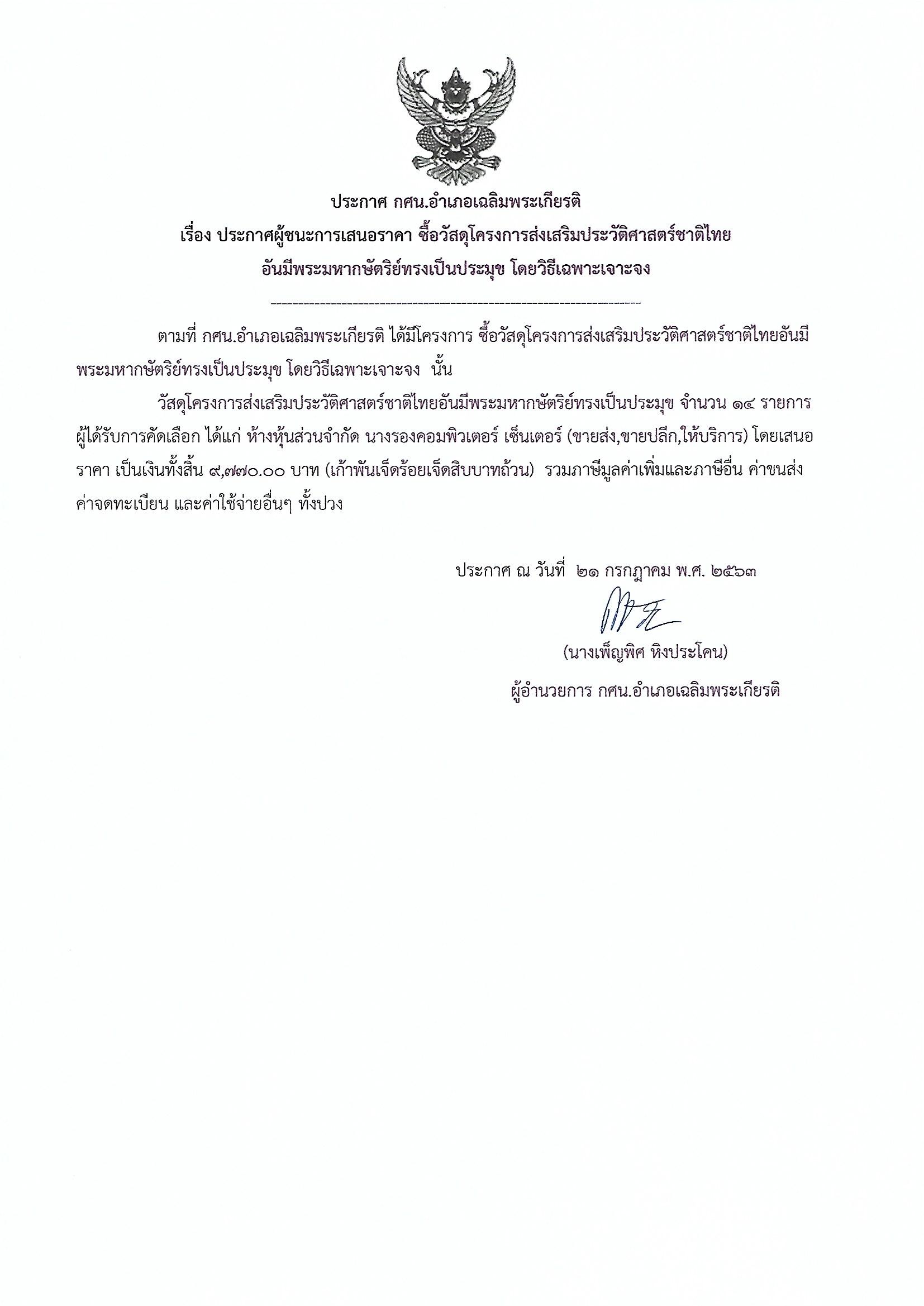 ประกาศ กศน.อำเภอเฉลิมพระเกียรติ
เรื่อง ประกาศผู้ชนะการเสนอราคา ซื้อวัสดุโครงการส่งเสริมประวัติศาสตร์ชาติไทย อันมีพระมหากษัตริย์ทรงเป็นประมุข โดยวิธีเฉพาะเจาะจง

ตามที่ กศน.อำเภอเฉลิมพระเกียรติ ได้มีโครงการ ซื้อวัสดุโครงการส่งเสริมประวัติศาสตร์ชาติไทยอันมีพระมหากษัตริย์ทรงเป็นประมุข โดยวิธีเฉพาะเจาะจง นั้น

วัสดุโครงการส่งเสริมประวัติศาสตร์ชาติไทยอันมีพระมหากษัตริย์ทรงเป็นประมุข จำนวน ๑๔ รายการ ผู้ได้รับการคัดเลือก ได้แก่ ห้างหุ้นส่วนจำกัด นางรองคอมพิวเตอร์ เซ็นเตอร์ (ขายส่ง,ขายปลีก,ให้บริการ) โดยเสนอราคา เป็นเงินทั้งสิ้น ๙,๗๗๐.๐๐ บาท (เก้าพันเจ็ดร้อยเจ็ดสิบบาทถ้วน) รวมภาษีมูลค่าเพิ่มและภาษีอื่น ค่าขนส่ง ค่าจดทะเบียน และค่าใช้จ่ายอื่นๆ ทั้งปวง

ประกาศ ณ วันที่ ๒๑ กรกฎาคม พ.ศ. ๒๕๖๓

(นางเพ็ญพิศ หิงประโคน)
ผู้อำนวยการ กศน.อำเภอเฉลิมพระเกียรติ